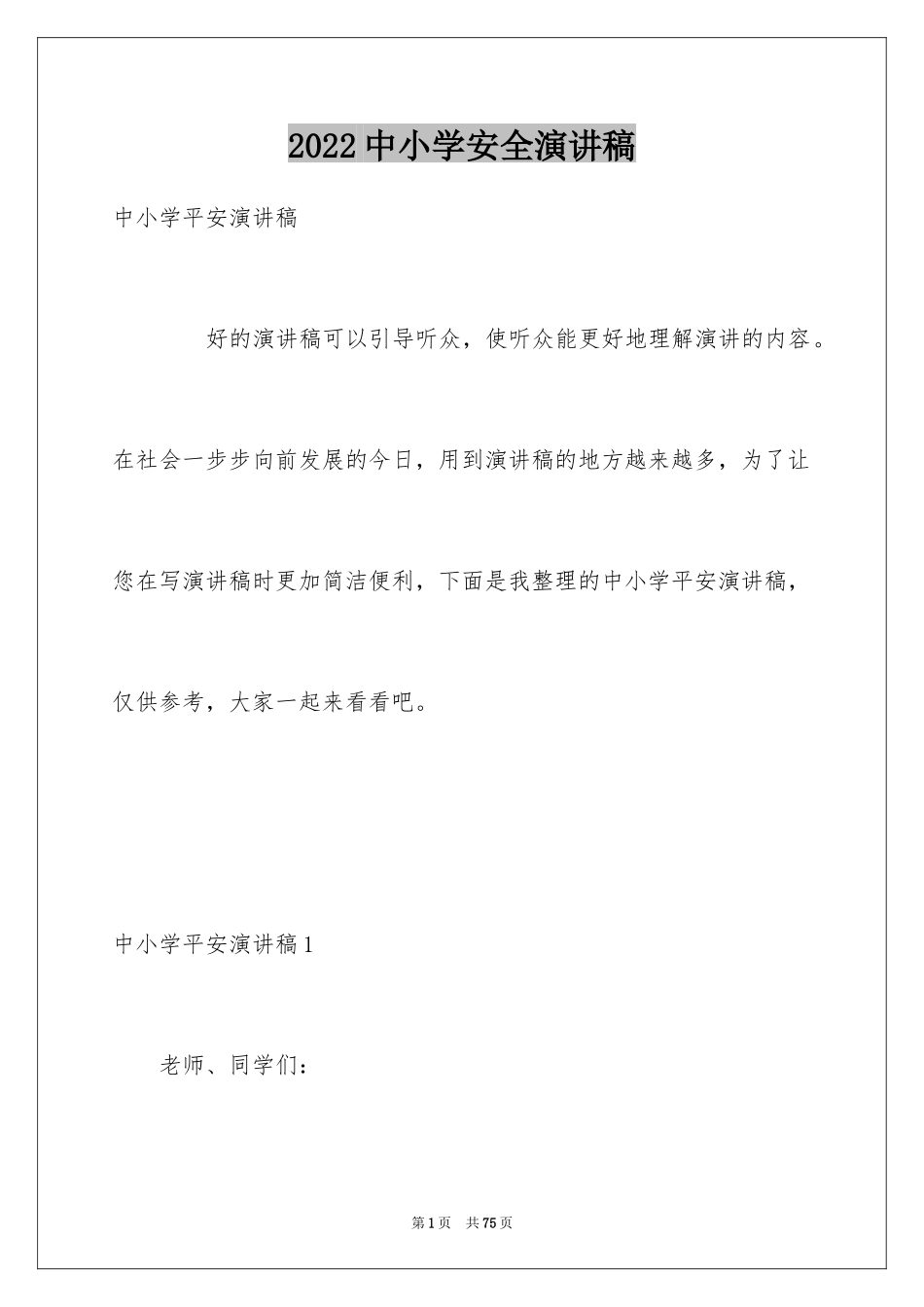 2022 中小学安全演讲稿

中小学平安演讲稿

好的演讲稿可以引导听众，使听众能更好地理解演讲的内容。在社会一步步向前发展的今日，用到演讲稿的地方越来越多，为了让您在写演讲稿时更加简洁便利，下面是我整理的中小学平安演讲稿，仅供参考，大家一起来看看吧。

中小学平安演讲稿 1

老师、同学们：

第 1 页　共 75 页